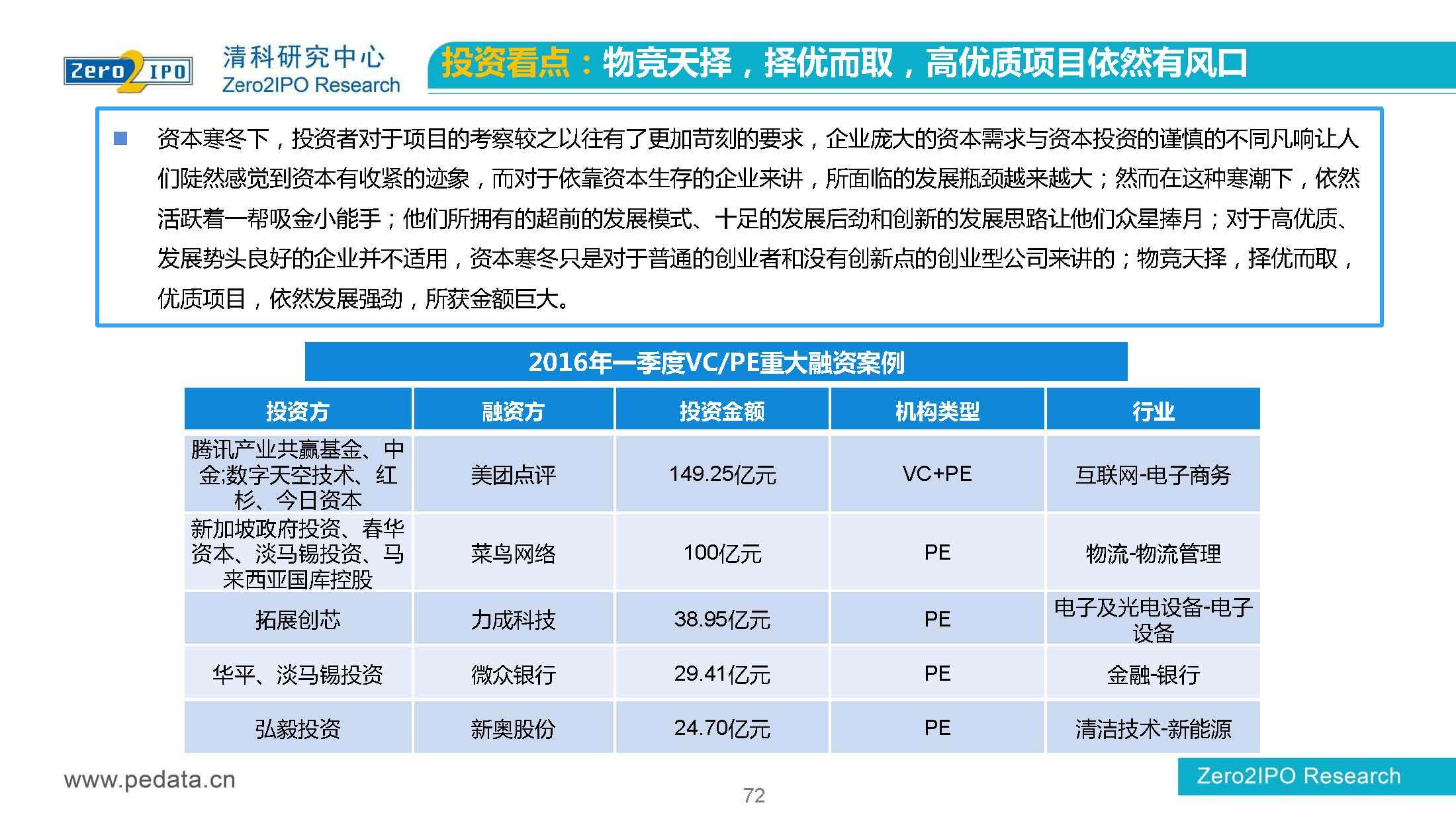 Zero2IPO

清科研究中心
Zero2IPO Research

投资看点：物竞天择，择优而取，高优质项目依然有风口

资本寒冬下，投资者对于项目的考察较之以往有了更加苛刻的要求，企业庞大的资本需求与资本投资的谨慎的不同凡响让人们陡然感觉到资本有收紧的迹象，而对于依靠资本生存的企业来讲，所面临的发展瓶颈越来越大；然而在这种寒潮下，依然活跃着一帮吸金小能手；他们所拥有的超前的发展模式、十足的发展后劲和创新的发展思路让他们众星捧月；对于高优质、发展势头良好的企业并不适用，资本寒冬只是对于普通的创业者和没有创新点的创业型公司来讲的；物竞天择，择优而取，优质项目，依然发展强劲，所获金额巨大。

2016年一季度VC/PE重大融资案例

| 投资方 | 融资方 | 投资金额 | 机构类型 | 行业 |
|---|---|---|---|---|
| 腾讯产业共赢基金、中金;数字天空技术、红杉、今日资本 | 美团点评 | 149.25亿元 | VC+PE | 互联网-电子商务 |
| 新加坡政府投资、春华资本、淡马锡投资、马来西亚国库控股 | 菜鸟网络 | 100亿元 | PE | 物流-物流管理 |
| 拓展创芯 | 力成科技 | 38.95亿元 | PE | 电子及光电设备-电子设备 |
| 华平、淡马锡投资 | 微众银行 | 29.41亿元 | PE | 金融-银行 |
| 弘毅投资 | 新奥股份 | 24.70亿元 | PE | 清洁技术-新能源 |

www.pedata.cn

72

Zero2IPO Research